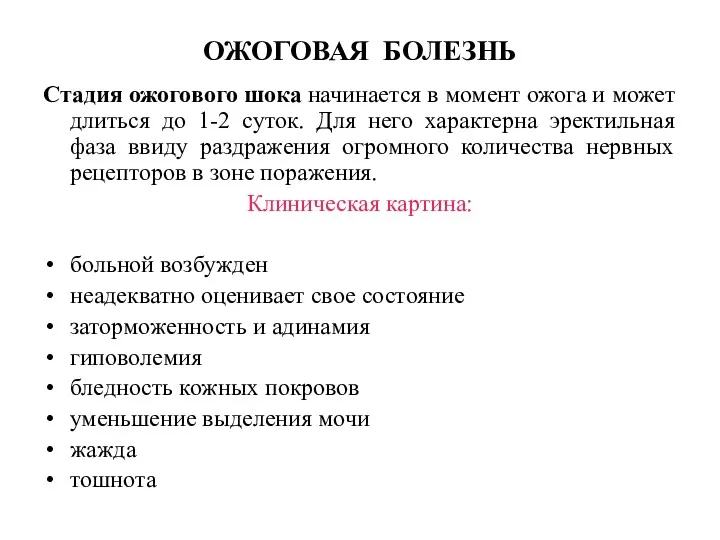 ОЖОГОВАЯ БОЛЕЗНЬ

Стадия ожогового шока начинается в момент ожога и может длиться до 1-2 суток. Для него характерна эректильная фаза ввиду раздражения огромного количества нервных рецепторов в зоне поражения.

Клиническая картина:

• больной возбужден
• неадекватно оценивает свое состояние
• заторможенность и адинамия
• гиповолемия
• бледность кожных покровов
• уменьшение выделения мочи
• жажда
• тошнота